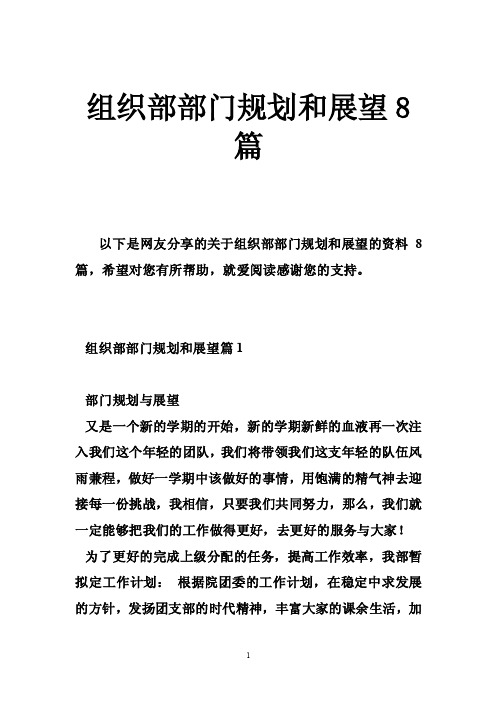 组织部部门规划和展望 8 篇

以下是网友分享的关于组织部部门规划和展望的资料 8 篇，希望对您有所帮助，就爱阅读感谢您的支持。

组织部部门规划和展望篇 1

部门规划与展望
又是一个新的学期的开始，新的学期新鲜的血液再一次注入我们这个年轻的团队，我们将带领我们这支年轻的队伍风雨兼程，做好一学期中该做好的事情，用饱满的精气神去迎接每一份挑战，我相信，只要我们共同努力，那么，我们就一定能够把我们的工作做得更好，去更好的服务与大家！
为了更好的完成上级分配的任务，提高工作效率，我部暂拟定工作计划： 根据院团委的工作计划，在稳定中求发展的方针，发扬团支部的时代精神，丰富大家的课余生活，加

1